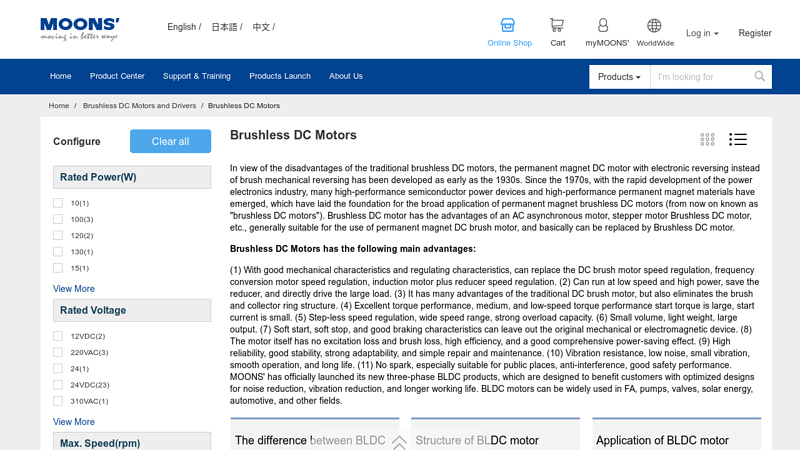 MOONS'
moving in better ways

English / 日本語 / 中文 /

Online Shop Cart myMOONS' WorldWide Log in Register

Home Product Center Support & Training Products Launch About Us

Products I'm looking for

Home / Brushless DC Motors and Drivers / Brushless DC Motors

Configure Clear all

Rated Power(W)

10(1)
100(3)
120(2)
130(1)
15(1)

View More

Rated Voltage

12VDC(2)
220VAC(3)
24(1)
24VDC(23)
310VAC(1)

View More

Max. Speed(rpm)

Brushless DC Motors

In view of the disadvantages of the traditional brushless DC motors, the permanent magnet DC motor with electronic reversing instead of brush mechanical reversing has been developed as early as the 1930s. Since the 1970s, with the rapid development of the power electronics industry, many high-performance semiconductor power devices and high-performance permanent magnet materials have emerged, which have laid the foundation for the broad application of permanent magnet brushless DC motors (from now on known as "brushless DC motors"). Brushless DC motor has the advantages of an AC asynchronous motor, stepper motor Brushless DC motor, etc., generally suitable for the use of permanent magnet DC brush motor, and basically can be replaced by Brushless DC motor.

Brushless DC Motors has the following main advantages:

(1) With good mechanical characteristics and regulating characteristics, can replace the DC brush motor speed regulation, frequency conversion motor speed regulation, induction motor plus reducer speed regulation. (2) Can run at low speed and high power, save the reducer, and directly drive the large load. (3) It has many advantages of the traditional DC brush motor, but also eliminates the brush and collector ring structure. (4) Excellent torque performance, medium, and low-speed torque performance start torque is large, start current is small. (5) Step-less speed regulation, wide speed range, strong overload capacity. (6) Small volume, light weight, large output. (7) Soft start, soft stop, and good braking characteristics can leave out the original mechanical or electromagnetic device. (8) The motor itself has no excitation loss and brush loss, high efficiency, and a good comprehensive power-saving effect. (9) High reliability, good stability, strong adaptability, and simple repair and maintenance. (10) Vibration resistance, low noise, small vibration, smooth operation, and long life. (11) No spark, especially suitable for public places, anti-interference, good safety performance. MOONS' has officially launched its new three-phase BLDC products, which are designed to benefit customers with optimized designs for noise reduction, vibration reduction, and longer working life. BLDC motors can be widely used in FA, pumps, valves, solar energy, automotive, and other fields.

The difference between BLDC

Structure of BLDC motor

Application of BLDC motor